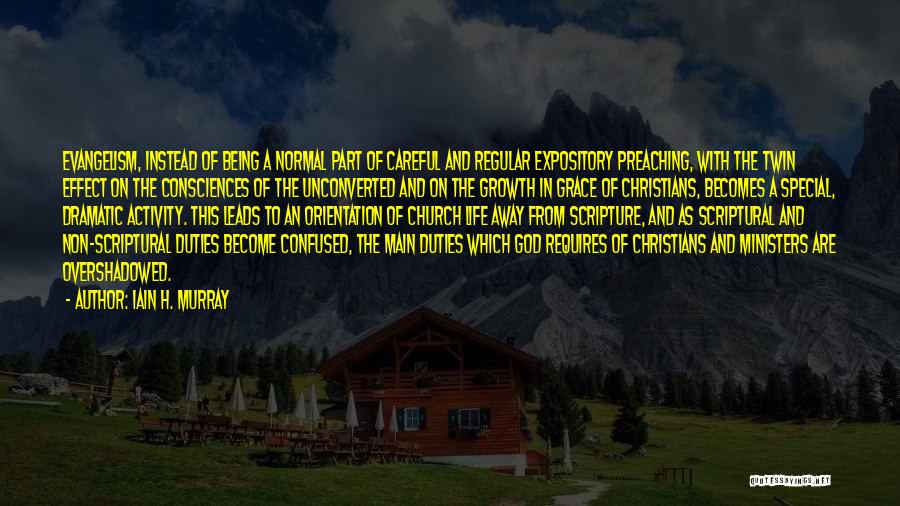 EVANGELISM, INSTEAD OF BEING A NORMAL PART OF CAREFUL AND REGULAR EXPOSITORY PREACHING, WITH THE TWIN EFFECT ON THE CONSCIENCES OF THE UNCONVERTED AND ON THE GROWTH IN GRACE OF CHRISTIANS, BECOMES A SPECIAL, DRAMATIC ACTIVITY. THIS LEADS TO AN ORIENTATION OF CHURCH LIFE AWAY FROM SCRIPTURE, AND AS SCRIPTURAL AND NON-SCRIPTURAL DUTIES BECOME CONFUSED, THE MAIN DUTIES WHICH GOD REQUIRES OF CHRISTIANS AND MINISTERS ARE OVERSHADOWED.

- AUTHOR: IAIN H. MURRAY

QUOTESSAYINGS.NET